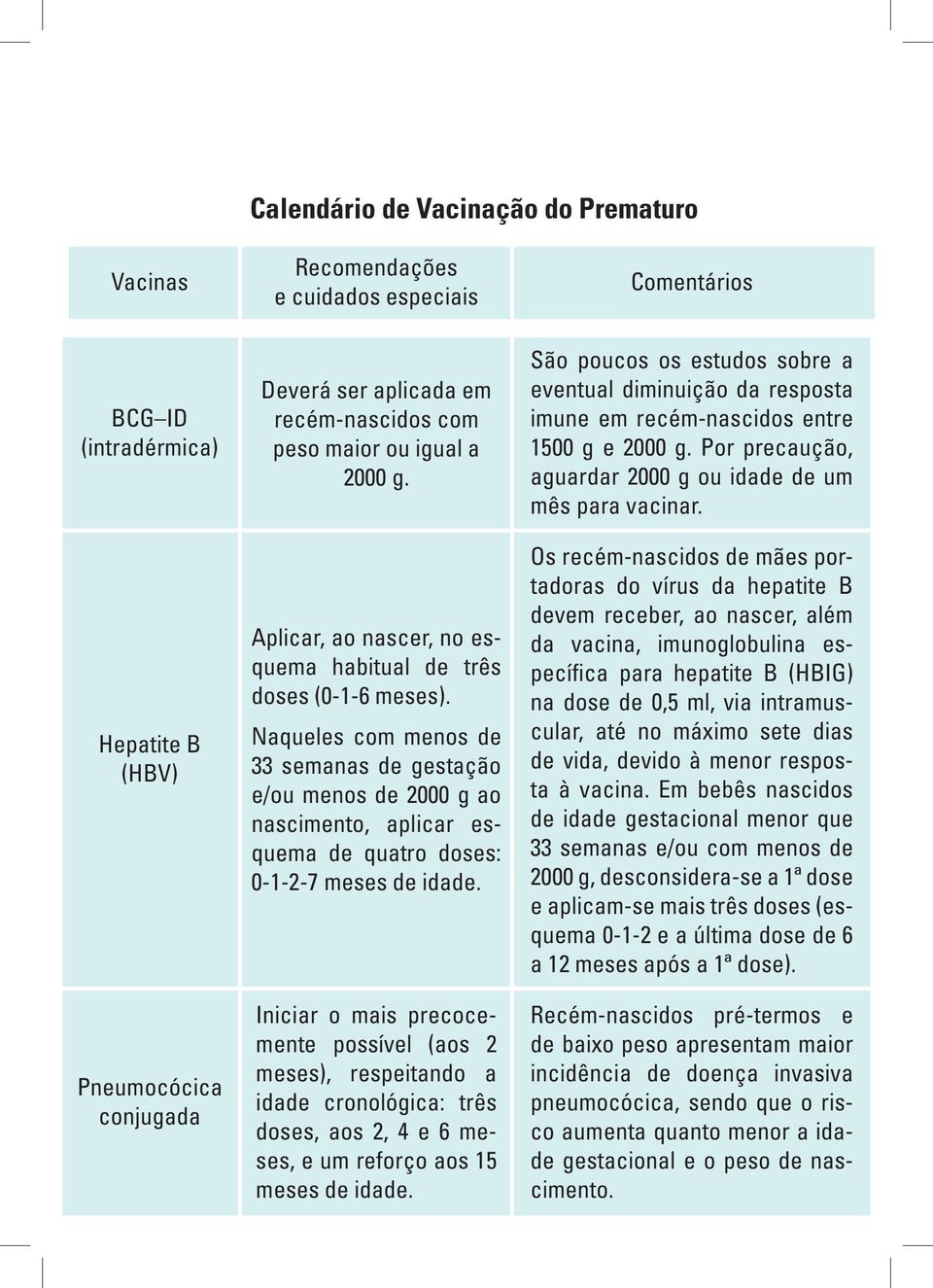 Calendário de Vacinação do Prematuro

| Vacinas | Recomendações e cuidados especiais | Comentários |
|---|---|---|
| BCG–ID (intradérmica) | Deverá ser aplicada em recém-nascidos com peso maior ou igual a 2000 g. | São poucos os estudos sobre a eventual diminuição da resposta imune em recém-nascidos entre 1500 g e 2000 g. Por precaução, aguardar 2000 g ou idade de um mês para vacinar. |
| Hepatite B (HBV) | Aplicar, ao nascer, no esquema habitual de três doses (0-1-6 meses). Naqueles com menos de 33 semanas de gestação e/ou menos de 2000 g ao nascimento, aplicar esquema de quatro doses: 0-1-2-7 meses de idade. | Os recém-nascidos de mães portadoras do vírus da hepatite B devem receber, ao nascer, além da vacina, imunoglobulina específica para hepatite B (HBIG) na dose de 0,5 ml, via intramuscular, até no máximo sete dias de vida, devido à menor resposta à vacina. Em bebês nascidos de idade gestacional menor que 33 semanas e/ou com menos de 2000 g, desconsidera-se a 1ª dose e aplicam-se mais três doses (esquema 0-1-2 e a última dose de 6 a 12 meses após a 1ª dose). |
| Pneumocócica conjugada | Iniciar o mais precocemente possível (aos 2 meses), respeitando a idade cronológica: três doses, aos 2, 4 e 6 meses, e um reforço aos 15 meses de idade. | Recém-nascidos pré-termos e de baixo peso apresentam maior incidência de doença invasiva pneumocócica, sendo que o risco aumenta quanto menor a idade gestacional e o peso de nascimento. |